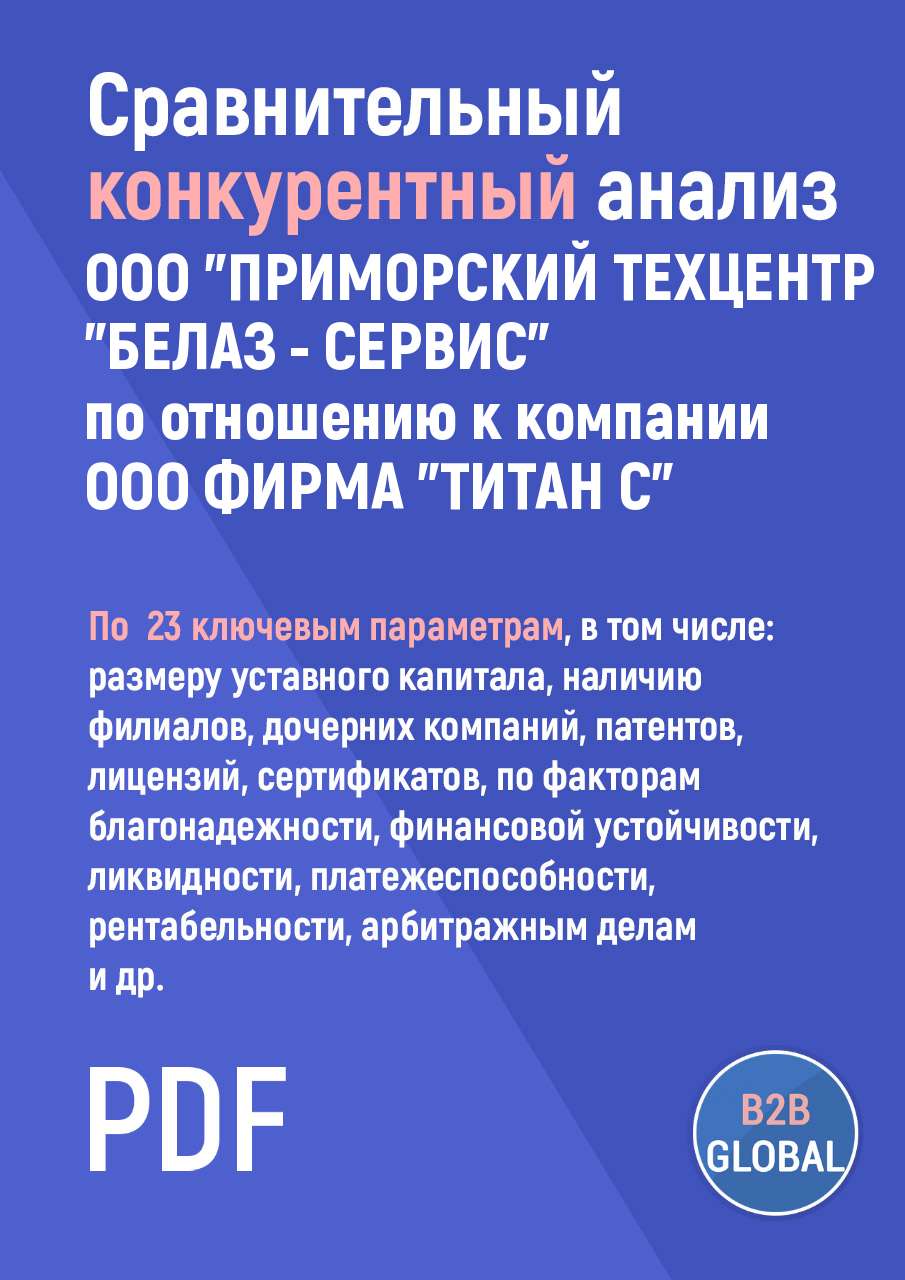 Сравнительный конкурентный анализ ООО "ПРИМОРСКИЙ ТЕХЦЕНТР "БЕЛАЗ - СЕРВИС" по отношению к компании ООО ФИРМА "ТИТАН С"

По 23 ключевым параметрам, в том числе: размеру уставного капитала, наличию филиалов, дочерних компаний, патентов, лицензий, сертификатов, по факторам благонадежности, финансовой устойчивости, ликвидности, платежеспособности, рентабельности, арбитражным делам и др.

PDF

B2B GLOBAL